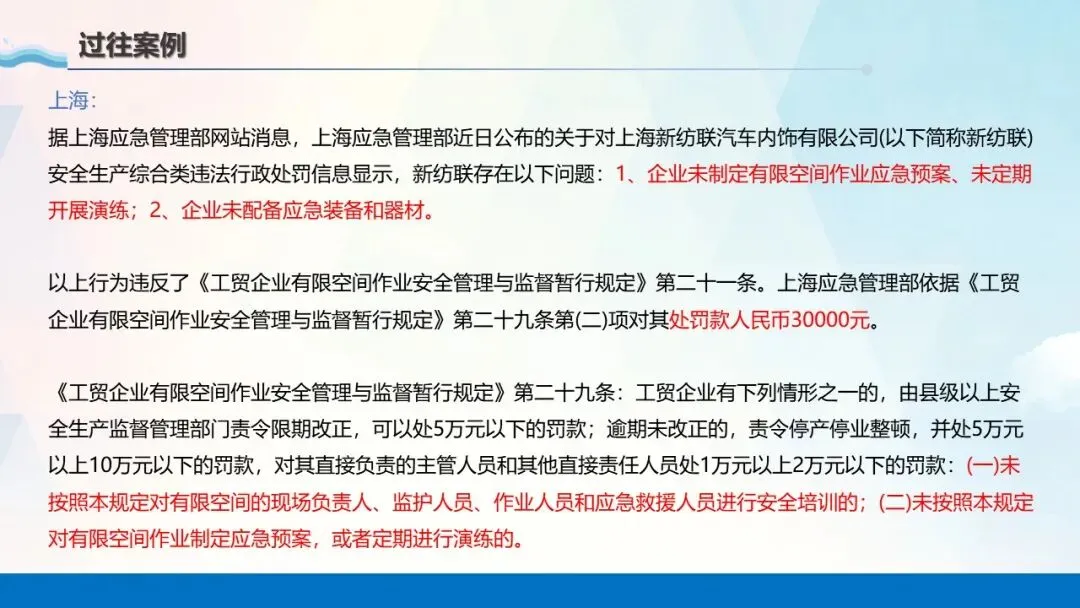 过往案例

上海：

据上海应急管理部网站消息，上海应急管理部近日公布的关于对上海新纺联汽车内饰有限公司(以下简称新纺联)安全生产综合类违法行政处罚信息显示，新纺联存在以下问题：1、企业未制定有限空间作业应急预案、未定期开展演练；2、企业未配备应急装备和器材。

以上行为违反了《工贸企业有限空间作业安全管理与监督暂行规定》第二十一条。上海应急管理部依据《工贸企业有限空间作业安全管理与监督暂行规定》第二十九条第(二)项对其处罚款人民币30000元。

《工贸企业有限空间作业安全管理与监督暂行规定》第二十九条：工贸企业有下列情形之一的，由县级以上安全生产监督管理部门责令限期改正，可以处5万元以下的罚款；逾期未改正的，责令停产停业整顿，并处5万元以上10万元以下的罚款，对其直接负责的主管人员和其他直接责任人员处1万元以上2万元以下的罚款：(一)未按照本规定对有限空间的现场负责人、监护人员、作业人员和应急救援人员进行安全培训的；(二)未按照本规定对有限空间作业制定应急预案，或者定期进行演练的。